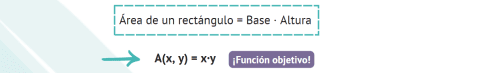 Área de un rectángulo = Base · Altura

$A(x, y) = x \cdot y$ ¡Función objetivo!